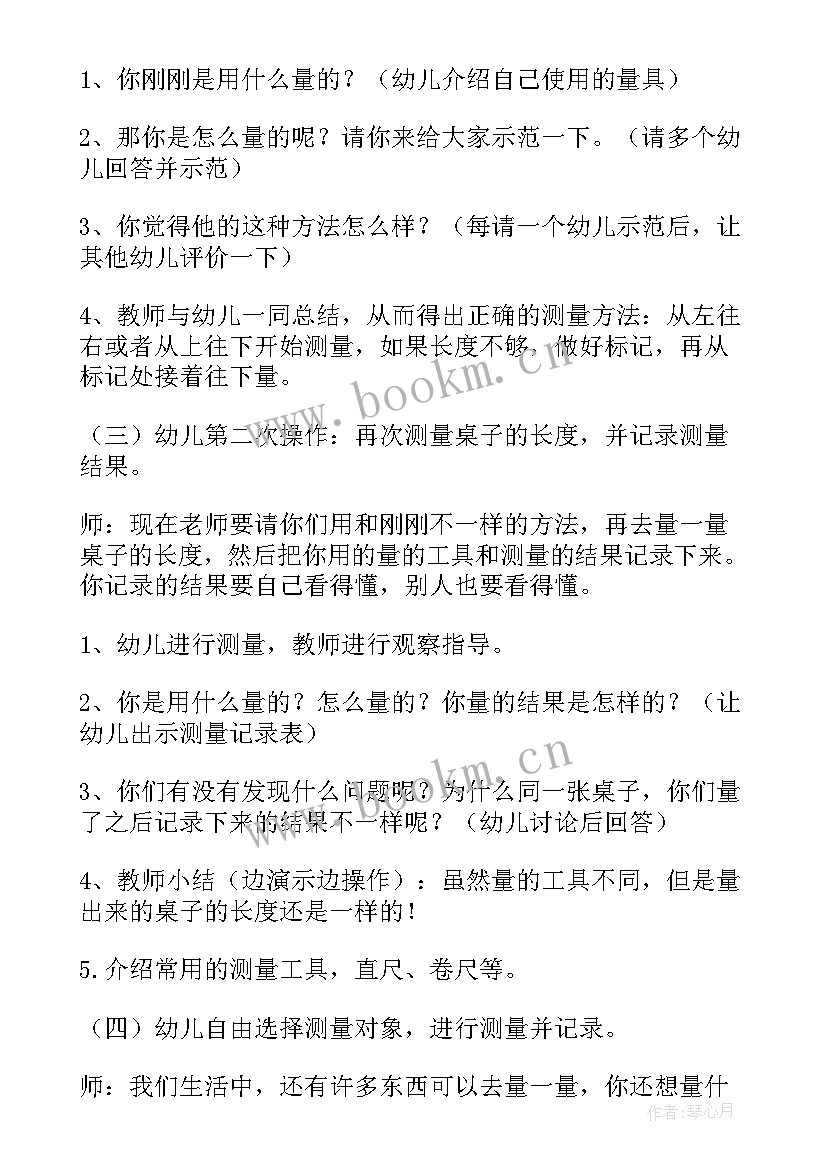 1、你刚刚是用什么量的？（幼儿介绍自己使用的量具）

2、那你是怎么量的呢？请你来给大家示范一下。（请多个幼儿回答并示范）

3、你觉得他的这种方法怎么样？（每请一个幼儿示范后，让其他幼儿评价一下）

4、教师与幼儿一同总结，从而得出正确的测量方法：从左往右或者从上往下开始测量，如果长度不够，做好标记，再从标记处接着往下量。

（三）幼儿第二次操作：再次测量桌子的长度，并记录测量结果。

师：现在老师要请你们用和刚刚不一样的方法，再去量一量桌子的长度，然后把你用的量的工具和测量的结果记录下来。你记录的结果要自己看得懂，别人也要看得懂。

1、幼儿进行测量，教师进行观察指导。

2、你是用什么量的？怎么量的？你量的结果是怎样的？（让幼儿出示测量记录表）

3、你们有没有发现什么问题呢？为什么同一张桌子，你们量了之后记录下来的结果不一样呢？（幼儿讨论后回答）

4、教师小结（边演示边操作）：虽然量的工具不同，但是量出来的桌子的长度还是一样的！

5.介绍常用的测量工具，直尺、卷尺等。

（四）幼儿自由选择测量对象，进行测量并记录。

师：我们生活中，还有许多东西可以去量一量，你还想量什

www.bookm.cn

www.bookm.cn

作者：琴心月